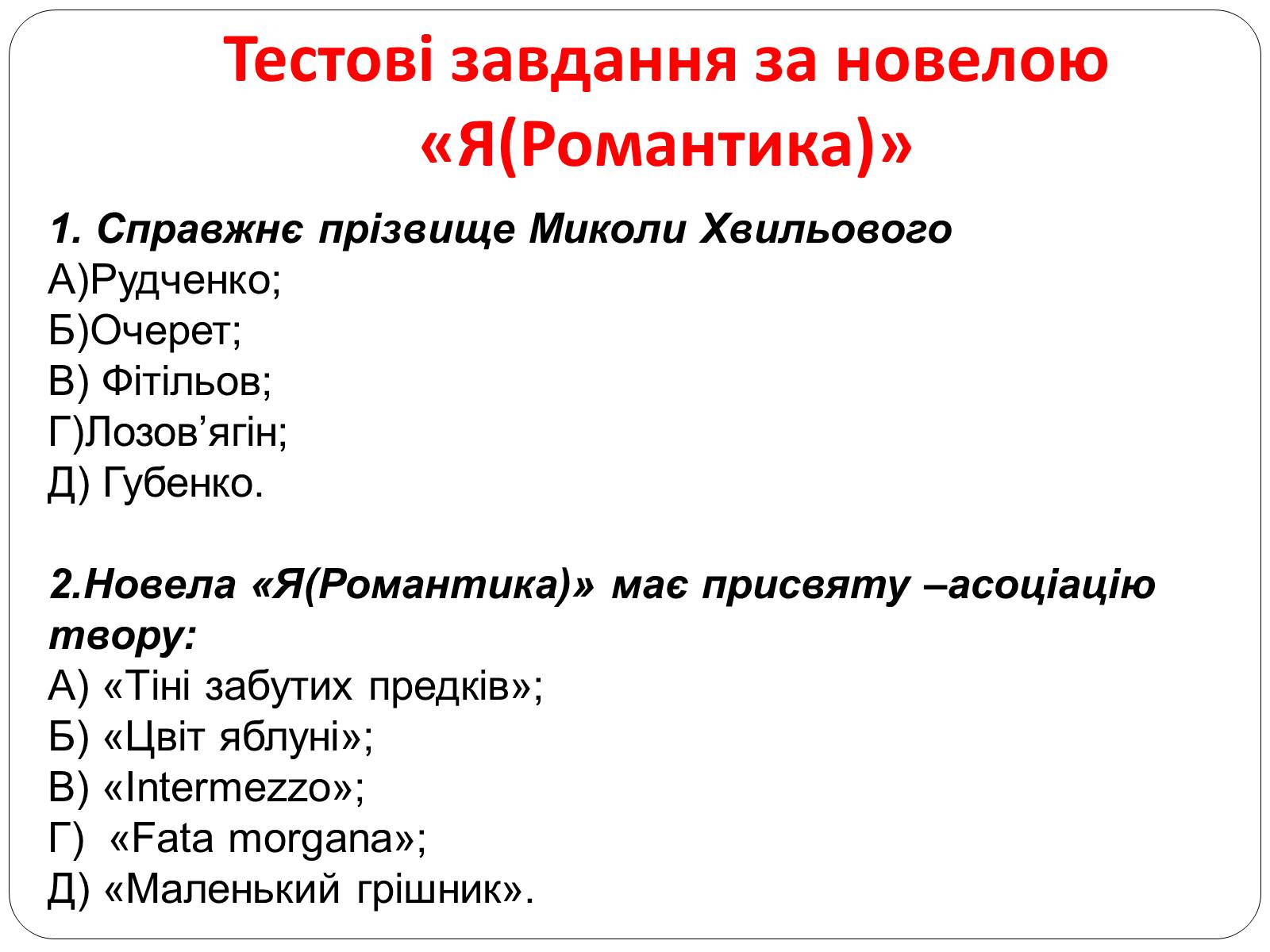 Тестові завдання за новелою «Я(Романтика)»

1. Справжнє прізвище Миколи Хвильового
А)Рудченко;
Б)Очерет;
В) Фітільов;
Г)Лозов’ягін;
Д) Губенко.

2.Новела «Я(Романтика)» має присвяту –асоціацію твору:
А) «Тіні забутих предків»;
Б) «Цвіт яблуні»;
В) «Intermezzo»;
Г) «Fata morgana»;
Д) «Маленький грішник».